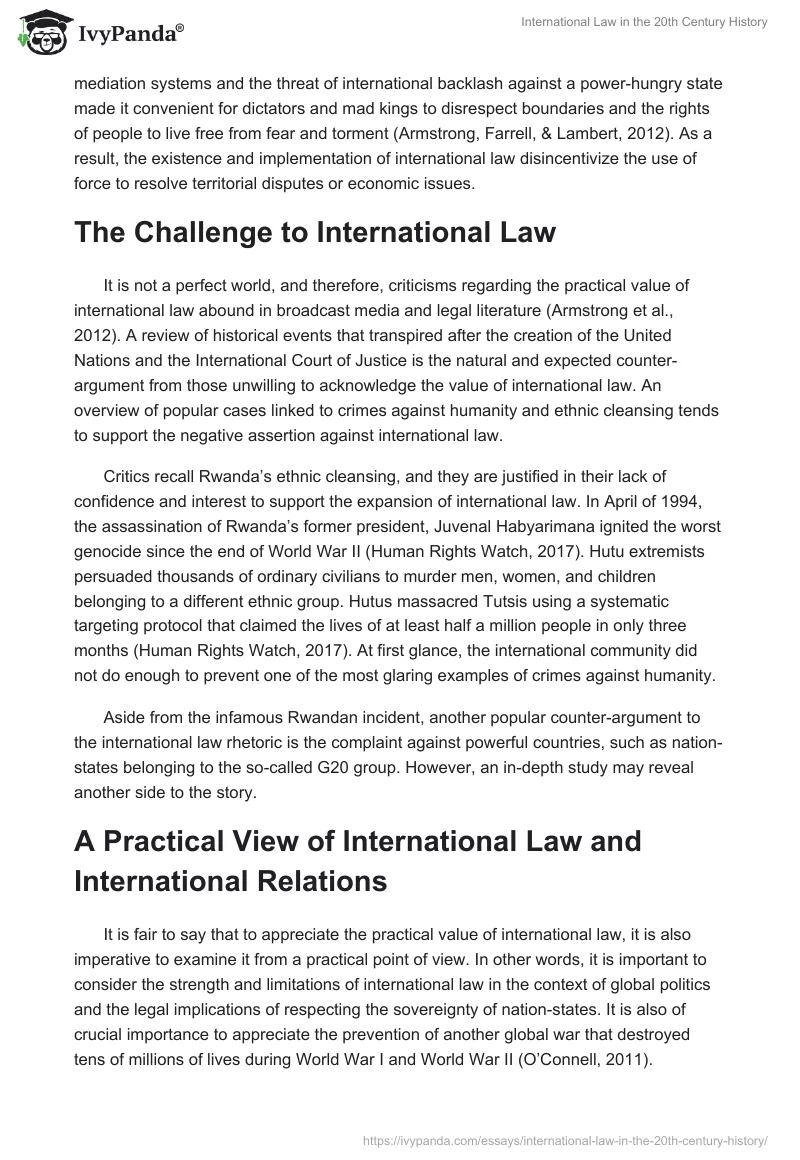 IvyPanda®

International Law in the 20th Century History

mediation systems and the threat of international backlash against a power-hungry state made it convenient for dictators and mad kings to disrespect boundaries and the rights of people to live free from fear and torment (Armstrong, Farrell, & Lambert, 2012). As a result, the existence and implementation of international law disincentivize the use of force to resolve territorial disputes or economic issues.

The Challenge to International Law

It is not a perfect world, and therefore, criticisms regarding the practical value of international law abound in broadcast media and legal literature (Armstrong et al., 2012). A review of historical events that transpired after the creation of the United Nations and the International Court of Justice is the natural and expected counter-argument from those unwilling to acknowledge the value of international law. An overview of popular cases linked to crimes against humanity and ethnic cleansing tends to support the negative assertion against international law.

Critics recall Rwanda's ethnic cleansing, and they are justified in their lack of confidence and interest to support the expansion of international law. In April of 1994, the assassination of Rwanda's former president, Juvenal Habyarimana ignited the worst genocide since the end of World War II (Human Rights Watch, 2017). Hutu extremists persuaded thousands of ordinary civilians to murder men, women, and children belonging to a different ethnic group. Hutus massacred Tutsis using a systematic targeting protocol that claimed the lives of at least half a million people in only three months (Human Rights Watch, 2017). At first glance, the international community did not do enough to prevent one of the most glaring examples of crimes against humanity.

Aside from the infamous Rwandan incident, another popular counter-argument to the international law rhetoric is the complaint against powerful countries, such as nation-states belonging to the so-called G20 group. However, an in-depth study may reveal another side to the story.

A Practical View of International Law and International Relations

It is fair to say that to appreciate the practical value of international law, it is also imperative to examine it from a practical point of view. In other words, it is important to consider the strength and limitations of international law in the context of global politics and the legal implications of respecting the sovereignty of nation-states. It is also of crucial importance to appreciate the prevention of another global war that destroyed tens of millions of lives during World War I and World War II (O'Connell, 2011).

https://ivypanda.com/essays/international-law-in-the-20th-century-history/